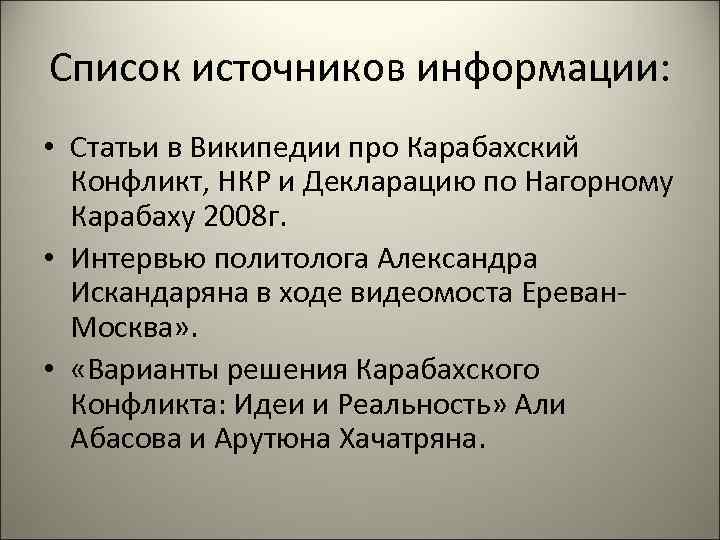 Список источников информации:

• Статьи в Википедии про Карабахский Конфликт, НКР и Декларацию по Нагорному Карабаху 2008г.

• Интервью политолога Александра Искандаряна в ходе видеомоста Ереван-Москва».

• «Варианты решения Карабахского Конфликта: Идеи и Реальность» Али Абасова и Арутюна Хачатряна.